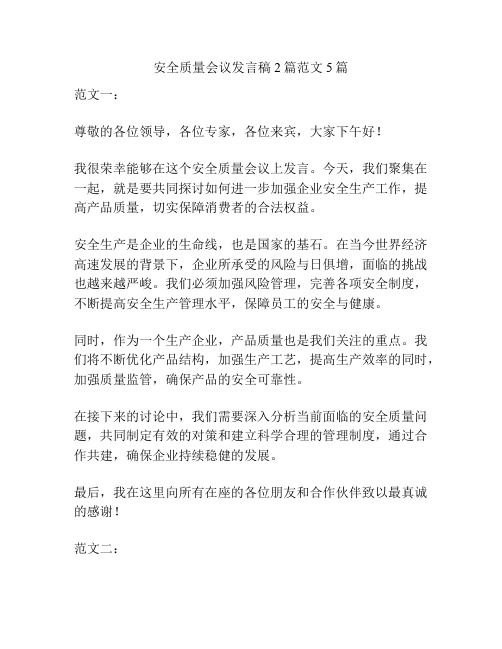 安全质量会议发言稿 2 篇范文 5 篇

范文一：

尊敬的各位领导，各位专家，各位来宾，大家下午好！

我很荣幸能够在这个安全质量会议上发言。今天，我们聚集在一起，就是要共同探讨如何进一步加强企业安全生产工作，提高产品质量，切实保障消费者的合法权益。

安全生产是企业的生命线，也是国家的基石。在当今世界经济高速发展的背景下，企业所承受的风险与日俱增，面临的挑战也越来越严峻。我们必须加强风险管理，完善各项安全制度，不断提高安全生产管理水平，保障员工的安全与健康。

同时，作为一个生产企业，产品质量也是我们关注的重点。我们将不断优化产品结构，加强生产工艺，提高生产效率的同时，加强质量监管，确保产品的安全可靠性。

在接下来的讨论中，我们需要深入分析当前面临的安全质量问题，共同制定有效的对策和建立科学合理的管理制度，通过合作共建，确保企业持续稳健的发展。

最后，我在这里向所有在座的各位朋友和合作伙伴致以最真诚的感谢！

范文二：